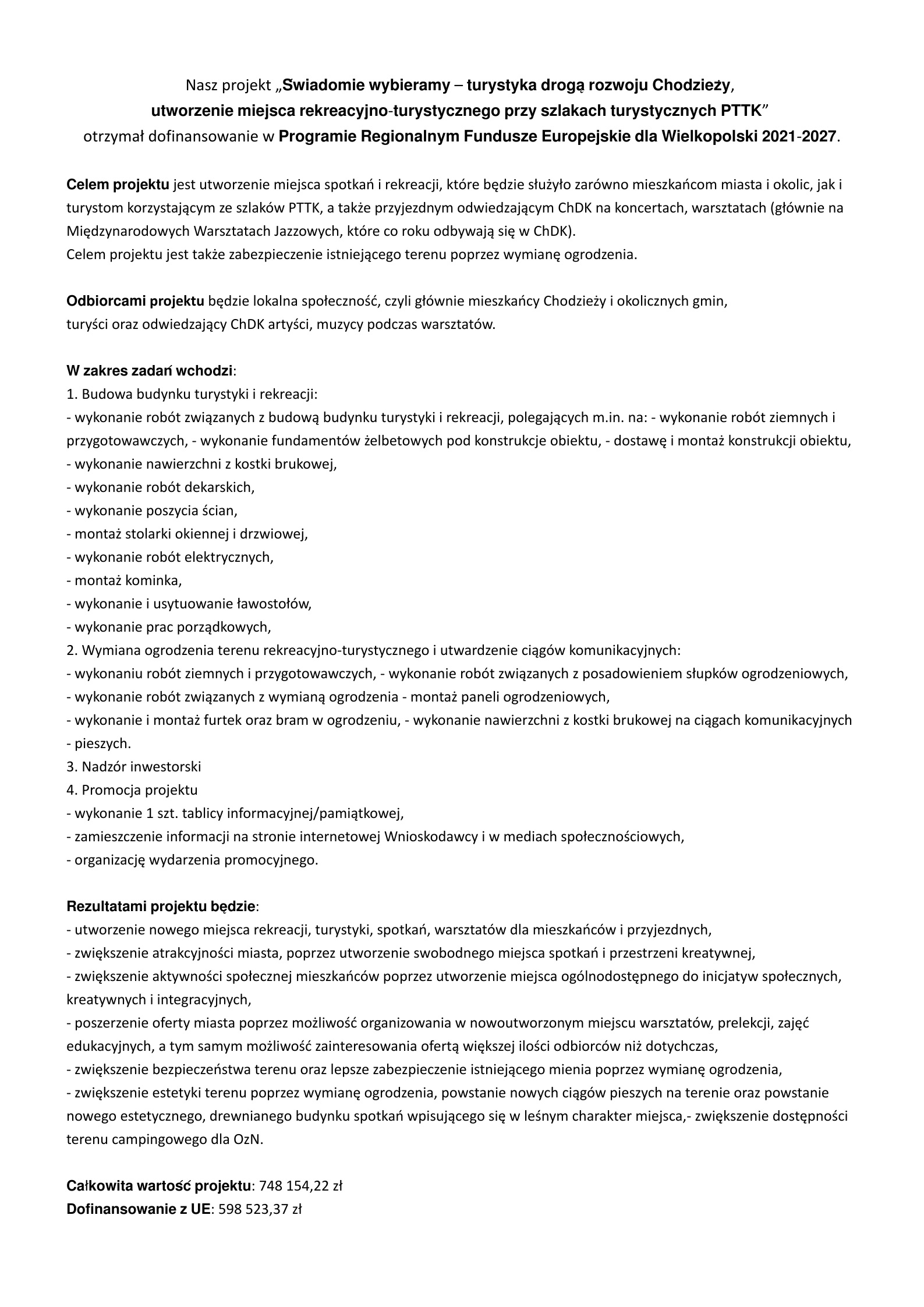 Nasz projekt „Swiadomie wybieramy – turystyka drogą rozwoju Chodzieży, utworzenie miejsca rekreacyjno-turystycznego przy szlakach turystycznych PTTK” otrzymał dofinansowanie w Programie Regionalnym Fundusze Europejskie dla Wielkopolski 2021-2027.

Celem projektu jest utworzenie miejsca spotkań i rekreacji, które będzie służyło zarówno mieszkańcom miasta i okolic, jak i turystom korzystającym ze szlaków PTTK, a także przyjezdnym odwiedzającym ChDK na koncertach, warsztatach (głównie na Międzynarodowych Warsztatach Jazzowych, które co roku odbywają się w ChDK).
Celem projektu jest także zabezpieczenie istniejącego terenu poprzez wymianę ogrodzenia.

Odbiorcami projektu będzie lokalna społeczność, czyli głównie mieszkańcy Chodzieży i okolicznych gmin, turyści oraz odwiedzający ChDK artyści, muzycy podczas warsztatów.

W zakres zadań wchodzi:
1. Budowa budynku turystyki i rekreacji:
- wykonanie robót związanych z budową budynku turystyki i rekreacji, polegających m.in. na: - wykonanie robót ziemnych i przygotowawczych, - wykonanie fundamentów żelbetowych pod konstrukcje obiektu, - dostawę i montaż konstrukcji obiektu,
- wykonanie nawierzchni z kostki brukowej,
- wykonanie robót dekarskich,
- wykonanie poszycia ścian,
- montaż stolarki okiennej i drzwiowej,
- wykonanie robót elektrycznych,
- montaż kominka,
- wykonanie i usytuowanie ławostołów,
- wykonanie prac porządkowych,
2. Wymiana ogrodzenia terenu rekreacyjno-turystycznego i utwardzenie ciągów komunikacyjnych:
- wykonaniu robót ziemnych i przygotowawczych, - wykonanie robót związanych z posadowieniem słupków ogrodzeniowych,
- wykonanie robót związanych z wymianą ogrodzenia - montaż paneli ogrodzeniowych,
- wykonanie i montaż furtek oraz bram w ogrodzeniu, - wykonanie nawierzchni z kostki brukowej na ciągach komunikacyjnych - pieszych.
3. Nadzór inwestorski
4. Promocja projektu
- wykonanie 1 szt. tablicy informacyjnej/pamiątkowej,
- zamieszczenie informacji na stronie internetowej Wnioskodawcy i w mediach społecznościowych,
- organizację wydarzenia promocyjnego.

Rezultatami projektu będzie:
- utworzenie nowego miejsca rekreacji, turystyki, spotkań, warsztatów dla mieszkańców i przyjezdnych,
- zwiększenie atrakcyjności miasta, poprzez utworzenie swobodnego miejsca spotkań i przestrzeni kreatywnej,
- zwiększenie aktywności społecznej mieszkańców poprzez utworzenie miejsca ogólnodostępnego do inicjatyw społecznych, kreatywnych i integracyjnych,
- poszerzenie oferty miasta poprzez możliwość organizowania w nowoutworzonym miejscu warsztatów, prelekcji, zajęć edukacyjnych, a tym samym możliwość zainteresowania ofertą większej ilości odbiorców niż dotychczas,
- zwiększenie bezpieczeństwa terenu oraz lepsze zabezpieczenie istniejącego mienia poprzez wymianę ogrodzenia,
- zwiększenie estetyki terenu poprzez wymianę ogrodzenia, powstanie nowych ciągów pieszych na terenie oraz powstanie nowego estetycznego, drewnianego budynku spotkań wpisującego się w leśnym charakter miejsca,- zwiększenie dostępności terenu campingowego dla OzN.

Całkowita wartość projektu: 748 154,22 zł
Dofinansowanie z UE: 598 523,37 zł